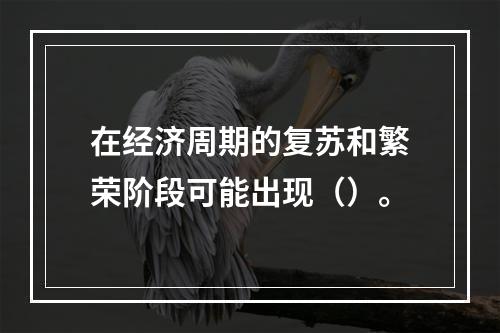 在经济周期的复苏和繁荣阶段可能出现（）。